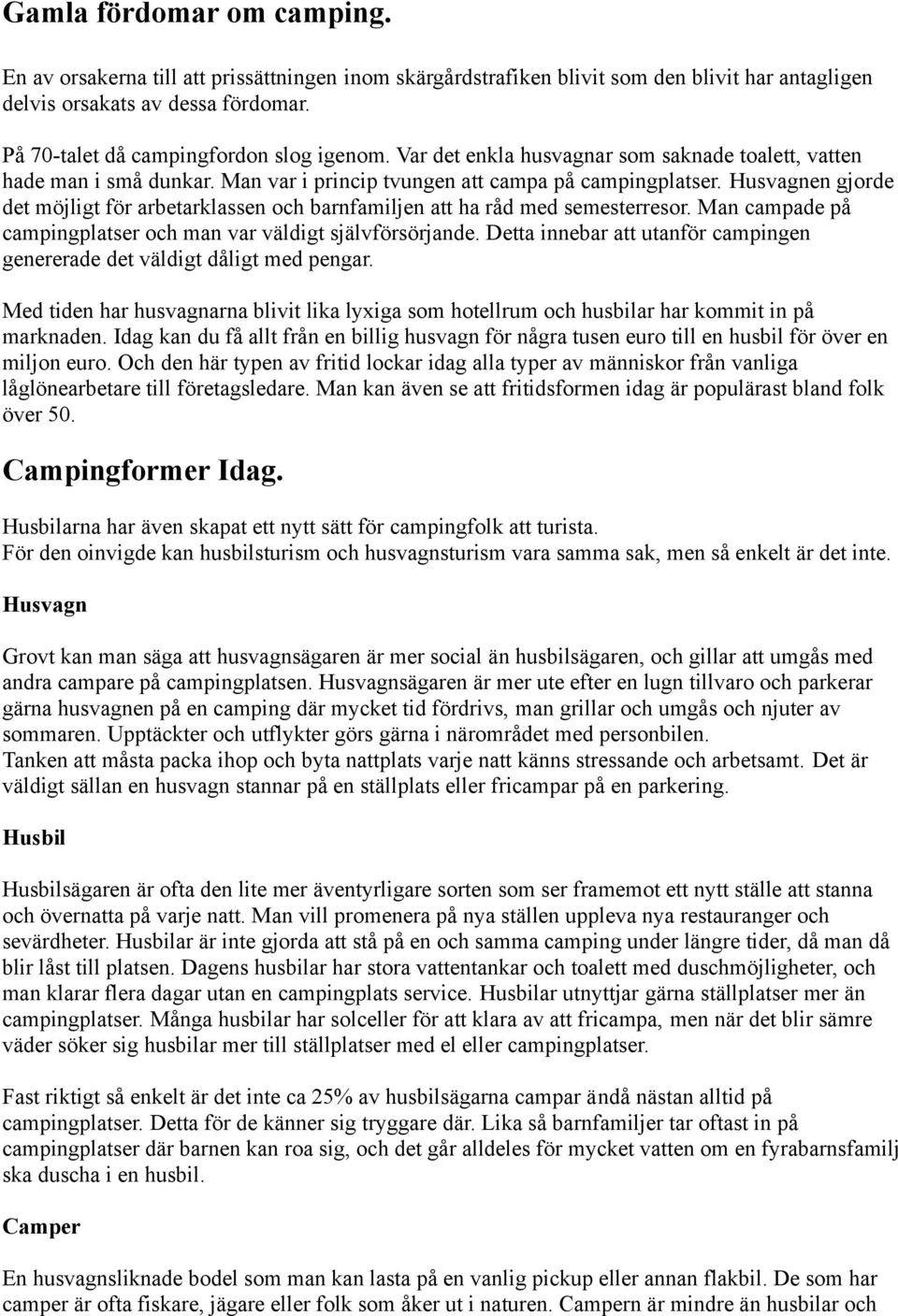 Gamla fördomar om camping.

En av orsakerna till att prissättningen inom skärgårdstrafiken blivit som den blivit har antagligen delvis orsakats av dessa fördomar.

På 70-talet då campingfordon slog igenom. Var det enkla husvagnar som saknade toalett, vatten hade man i små dunkar. Man var i princip tvungen att campa på campingplatser. Husvagnen gjorde det möjligt för arbetarklassen och barnfamiljen att ha råd med semesterresor. Man campade på campingplatser och man var väldigt självförsörjande. Detta innebar att utanför campingen genererade det väldigt dåligt med pengar.

Med tiden har husvagnarna blivit lika lyxiga som hotellrum och husbilar har kommit in på marknaden. Idag kan du få allt från en billig husvagn för några tusen euro till en husbil för över en miljon euro. Och den här typen av fritid lockar idag alla typer av människor från vanliga låglönearbetare till företagsledare. Man kan även se att fritidsformen idag är populärast bland folk över 50.

Campingformer Idag.

Husbilarna har även skapat ett nytt sätt för campingfolk att turista.
För den oinvigde kan husbilsturism och husvagnsturism vara samma sak, men så enkelt är det inte.

Husvagn

Grovt kan man säga att husvagnsägaren är mer social än husbilsägaren, och gillar att umgås med andra campare på campingplatsen. Husvagnsägaren är mer ute efter en lugn tillvaro och parkerar gärna husvagnen på en camping där mycket tid fördrivs, man grillar och umgås och njuter av sommaren. Upptäckter och utflykter görs gärna i närområdet med personbilen.
Tanken att måsta packa ihop och byta nattplats varje natt känns stressande och arbetsamt. Det är väldigt sällan en husvagn stannar på en ställplats eller fricampar på en parkering.

Husbil

Husbilsägaren är ofta den lite mer äventyrligare sorten som ser framemot ett nytt ställe att stanna och övernatta på varje natt. Man vill promenera på nya ställen uppleva nya restauranger och sevärdheter. Husbilar är inte gjorda att stå på en och samma camping under längre tider, då man då blir låst till platsen. Dagens husbilar har stora vattentankar och toalett med duschmöjligheter, och man klarar flera dagar utan en campingplats service. Husbilar utnyttjar gärna ställplatser mer än campingplatser. Många husbilar har solceller för att klara av att fricampa, men när det blir sämre väder söker sig husbilar mer till ställplatser med el eller campingplatser.

Fast riktigt så enkelt är det inte ca 25% av husbilsägarna campar ändå nästan alltid på campingplatser. Detta för de känner sig tryggare där. Lika så barnfamiljer tar oftast in på campingplatser där barnen kan roa sig, och det går alldeles för mycket vatten om en fyrabarnsfamilj ska duscha i en husbil.

Camper

En husvagnsliknade bodel som man kan lasta på en vanlig pickup eller annan flakbil. De som har camper är ofta fiskare, jägare eller folk som åker ut i naturen. Campern är mindre än husbilar och